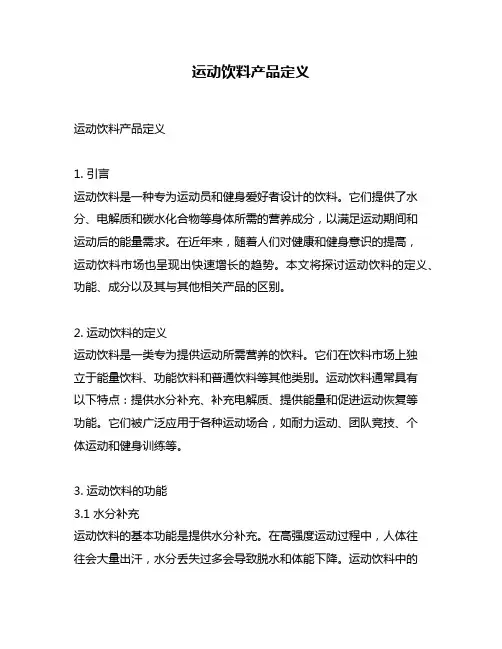 运动饮料产品定义

运动饮料产品定义

1. 引言
运动饮料是一种专为运动员和健身爱好者设计的饮料。它们提供了水分、电解质和碳水化合物等身体所需的营养成分，以满足运动期间和运动后的能量需求。在近年来，随着人们对健康和健身意识的提高，运动饮料市场也呈现出快速增长的趋势。本文将探讨运动饮料的定义、功能、成分以及其与其他相关产品的区别。

2. 运动饮料的定义
运动饮料是一类专为提供运动所需营养的饮料。它们在饮料市场上独立于能量饮料、功能饮料和普通饮料等其他类别。运动饮料通常具有以下特点：提供水分补充、补充电解质、提供能量和促进运动恢复等功能。它们被广泛应用于各种运动场合，如耐力运动、团队竞技、个体运动和健身训练等。

3. 运动饮料的功能
3.1 水分补充
运动饮料的基本功能是提供水分补充。在高强度运动过程中，人体往往会大量出汗，水分丢失过多会导致脱水和体能下降。运动饮料中的